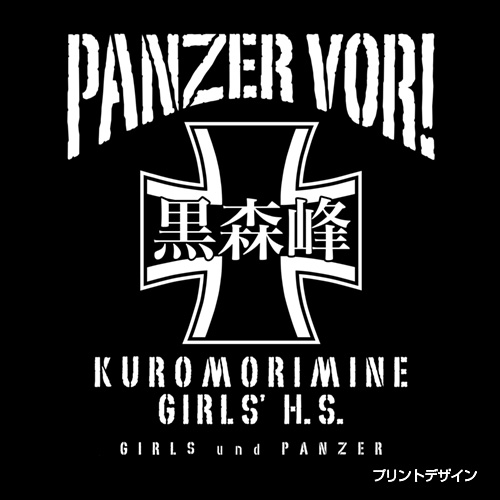 PANZER VOR!

黒森峰

KUROMORIMINE
GIRLS' H.S.

GIRLS und PANZER

プリントデザイン